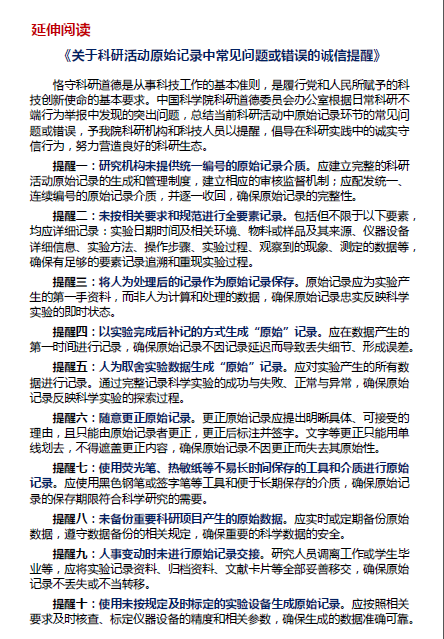 延伸阅读

《关于科研活动原始记录中常见问题或错误的诚信提醒》

恪守科研道德是从事科技工作的基本准则，是履行党和人民所赋予的科技创新使命的基本要求。中国科学院科研道德委员会办公室根据日常科研不端行为举报中发现的突出问题，总结当前科研活动中原始记录环节的常见问题或错误，予我院科研机构和科技人员以提醒，倡导在科研实践中的诚实守信行为，努力营造良好的科研生态。

提醒一：研究机构未提供统一编号的原始记录介质。应建立完整的科研活动原始记录的生成和管理制度，建立相应的审核监督机制；应配发统一、连续编号的原始记录介质，并逐一收回，确保原始记录的完整性。

提醒二：未按相关要求和规范进行全要素记录。包括但不限于以下要素，均应详细记录：实验日期时间及相关环境、物料或样品及其来源、仪器设备详细信息、实验方法、操作步骤、实验过程、观察到的现象、测定的数据等，确保有足够的要素记录追溯和重现实验过程。

提醒三：将人为处理后的记录作为原始记录保存。原始记录应为实验产生的第一手资料，而非人为计算和处理的数据，确保原始记录忠实反映科学实验的即时状态。

提醒四：以实验完成后补记的方式生成“原始”记录。应在数据产生的第一时间进行记录，确保原始记录不因记录延迟而导致丢失细节、形成误差。

提醒五：人为取舍实验数据生成“原始”记录。应对实验产生的所有数据进行记录。通过完整记录科学实验的成功与失败、正常与异常，确保原始记录反映科学实验的探索过程。

提醒六：随意更正原始记录。更正原始记录应提出明晰具体、可接受的理由，且只能由原始记录者更正，更正后标注并签字。文字等更正只能用单线划去，不得遮盖更正内容，确保原始记录不因更正而失去其原始性。

提醒七：使用荧光笔、热敏纸等不易长时间保存的工具和介质进行原始记录。应使用黑色钢笔或签字笔等工具和便于长期保存的介质，确保原始记录的保存期限符合科学研究的需要。

提醒八：未备份重要科研项目产生的原始数据。应实时或定期备份原始数据，遵守数据备份的相关规定，确保重要的科学数据的安全。

提醒九：人事变动时未进行原始记录交接。研究人员调离工作或学生毕业等，应将实验记录资料、归档资料、文献卡片等全部妥善移交，确保原始记录不丢失或不当转移。

提醒十：使用未按规定及时标定的实验设备生成原始记录。应按照相关要求及时核查、标定仪器设备的精度和相关参数，确保生成的数据准确可靠。